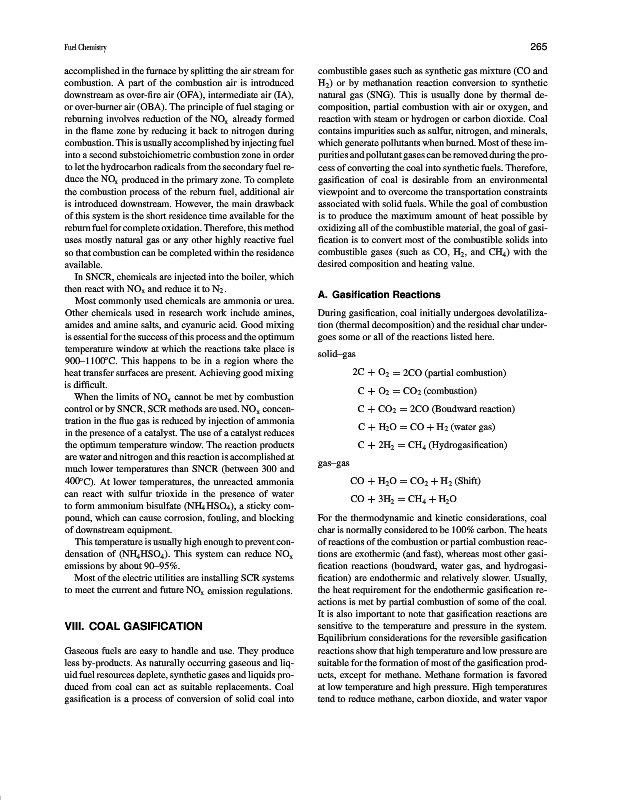 Fuel Chemistry

265

accomplished in the furnace by splitting the air stream for combustion. A part of the combustion air is introduced downstream as over-fire air (OFA), intermediate air (IA), or over-burner air (OBA). The principle of fuel staging or reburning involves reduction of the $NO_x$ already formed in the flame zone by reducing it back to nitrogen during combustion. This is usually accomplished by injecting fuel into a second substoichiometric combustion zone in order to let the hydrocarbon radicals from the secondary fuel reduce the $NO_x$ produced in the primary zone. To complete the combustion process of the reburn fuel, additional air is introduced downstream. However, the main drawback of this system is the short residence time available for the reburn fuel for complete oxidation. Therefore, this method uses mostly natural gas or any other highly reactive fuel so that combustion can be completed within the residence available.

In SNCR, chemicals are injected into the boiler, which then react with $NO_x$ and reduce it to $N_2$.

Most commonly used chemicals are ammonia or urea. Other chemicals used in research work include amines, amides and amine salts, and cyanuric acid. Good mixing is essential for the success of this process and the optimum temperature window at which the reactions take place is 900–1100°C. This happens to be in a region where the heat transfer surfaces are present. Achieving good mixing is difficult.

When the limits of $NO_x$ cannot be met by combustion control or by SNCR, SCR methods are used. $NO_x$ concentration in the flue gas is reduced by injection of ammonia in the presence of a catalyst. The use of a catalyst reduces the optimum temperature window. The reaction products are water and nitrogen and this reaction is accomplished at much lower temperatures than SNCR (between 300 and 400°C). At lower temperatures, the unreacted ammonia can react with sulfur trioxide in the presence of water to form ammonium bisulfate ($NH_4HSO_4$), a sticky compound, which can cause corrosion, fouling, and blocking of downstream equipment.

This temperature is usually high enough to prevent condensation of ($NH_4HSO_4$). This system can reduce $NO_x$ emissions by about 90–95%.

Most of the electric utilities are installing SCR systems to meet the current and future $NO_x$ emission regulations.

VIII. COAL GASIFICATION

Gaseous fuels are easy to handle and use. They produce less by-products. As naturally occurring gaseous and liquid fuel resources deplete, synthetic gases and liquids produced from coal can act as suitable replacements. Coal gasification is a process of conversion of solid coal into combustible gases such as synthetic gas mixture (CO and $H_2$) or by methanation reaction conversion to synthetic natural gas (SNG). This is usually done by thermal decomposition, partial combustion with air or oxygen, and reaction with steam or hydrogen or carbon dioxide. Coal contains impurities such as sulfur, nitrogen, and minerals, which generate pollutants when burned. Most of these impurities and pollutant gases can be removed during the process of converting the coal into synthetic fuels. Therefore, gasification of coal is desirable from an environmental viewpoint and to overcome the transportation constraints associated with solid fuels. While the goal of combustion is to produce the maximum amount of heat possible by oxidizing all of the combustible material, the goal of gasification is to convert most of the combustible solids into combustible gases (such as CO, $H_2$, and $CH_4$) with the desired composition and heating value.

A. Gasification Reactions

During gasification, coal initially undergoes devolatilization (thermal decomposition) and the residual char undergoes some or all of the reactions listed here.

solid–gas

$2C + O_2 = 2CO$ (partial combustion)

$C + O_2 = CO_2$ (combustion)

$C + CO_2 = 2CO$ (Boudward reaction)

$C + H_2O = CO + H_2$ (water gas)

$C + 2H_2 = CH_4$ (Hydrogasification)

gas–gas

$CO + H_2O = CO_2 + H_2$ (Shift)

$CO + 3H_2 = CH_4 + H_2O$

For the thermodynamic and kinetic considerations, coal char is normally considered to be 100% carbon. The heats of reactions of the combustion or partial combustion reactions are exothermic (and fast), whereas most other gasification reactions (boudward, water gas, and hydrogasification) are endothermic and relatively slower. Usually, the heat requirement for the endothermic gasification reactions is met by partial combustion of some of the coal. It is also important to note that gasification reactions are sensitive to the temperature and pressure in the system. Equilibrium considerations for the reversible gasification reactions show that high temperature and low pressure are suitable for the formation of most of the gasification products, except for methane. Methane formation is favored at low temperature and high pressure. High temperatures tend to reduce methane, carbon dioxide, and water vapor